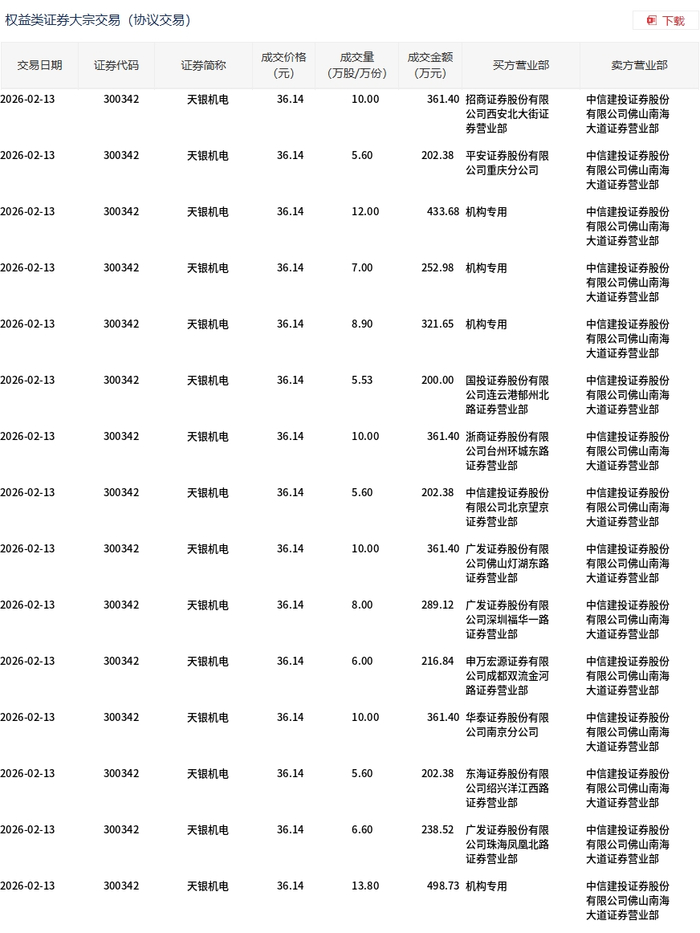 权益类证券大宗交易（协议交易）

下载

| 交易日期 | 证券代码 | 证券简称 | 成交价格（元） | 成交量（万股/万份） | 成交金额（万元） | 买方营业部 | 卖方营业部 |
|---|---|---|---|---|---|---|---|
| 2026-02-13 | 300342 | 天银机电 | 36.14 | 10.00 | 361.40 | 招商证券股份有限公司西安北大街证券营业部 | 中信建投证券股份有限公司佛山南海大道证券营业部 |
| 2026-02-13 | 300342 | 天银机电 | 36.14 | 5.60 | 202.38 | 平安证券股份有限公司重庆分公司 | 中信建投证券股份有限公司佛山南海大道证券营业部 |
| 2026-02-13 | 300342 | 天银机电 | 36.14 | 12.00 | 433.68 | 机构专用 | 中信建投证券股份有限公司佛山南海大道证券营业部 |
| 2026-02-13 | 300342 | 天银机电 | 36.14 | 7.00 | 252.98 | 机构专用 | 中信建投证券股份有限公司佛山南海大道证券营业部 |
| 2026-02-13 | 300342 | 天银机电 | 36.14 | 8.90 | 321.65 | 机构专用 | 中信建投证券股份有限公司佛山南海大道证券营业部 |
| 2026-02-13 | 300342 | 天银机电 | 36.14 | 5.53 | 200.00 | 国投证券股份有限公司连云港郁州北路证券营业部 | 中信建投证券股份有限公司佛山南海大道证券营业部 |
| 2026-02-13 | 300342 | 天银机电 | 36.14 | 10.00 | 361.40 | 浙商证券股份有限公司台州环城东路证券营业部 | 中信建投证券股份有限公司佛山南海大道证券营业部 |
| 2026-02-13 | 300342 | 天银机电 | 36.14 | 5.60 | 202.38 | 中信建投证券股份有限公司北京望京证券营业部 | 中信建投证券股份有限公司佛山南海大道证券营业部 |
| 2026-02-13 | 300342 | 天银机电 | 36.14 | 10.00 | 361.40 | 广发证券股份有限公司佛山灯湖东路证券营业部 | 中信建投证券股份有限公司佛山南海大道证券营业部 |
| 2026-02-13 | 300342 | 天银机电 | 36.14 | 8.00 | 289.12 | 广发证券股份有限公司深圳福华一路证券营业部 | 中信建投证券股份有限公司佛山南海大道证券营业部 |
| 2026-02-13 | 300342 | 天银机电 | 36.14 | 6.00 | 216.84 | 申万宏源证券有限公司成都双流金河路证券营业部 | 中信建投证券股份有限公司佛山南海大道证券营业部 |
| 2026-02-13 | 300342 | 天银机电 | 36.14 | 10.00 | 361.40 | 华泰证券股份有限公司南京分公司 | 中信建投证券股份有限公司佛山南海大道证券营业部 |
| 2026-02-13 | 300342 | 天银机电 | 36.14 | 5.60 | 202.38 | 东海证券股份有限公司绍兴洋江西路证券营业部 | 中信建投证券股份有限公司佛山南海大道证券营业部 |
| 2026-02-13 | 300342 | 天银机电 | 36.14 | 6.60 | 238.52 | 广发证券股份有限公司珠海凤凰北路证券营业部 | 中信建投证券股份有限公司佛山南海大道证券营业部 |
| 2026-02-13 | 300342 | 天银机电 | 36.14 | 13.80 | 498.73 | 机构专用 | 中信建投证券股份有限公司佛山南海大道证券营业部 |